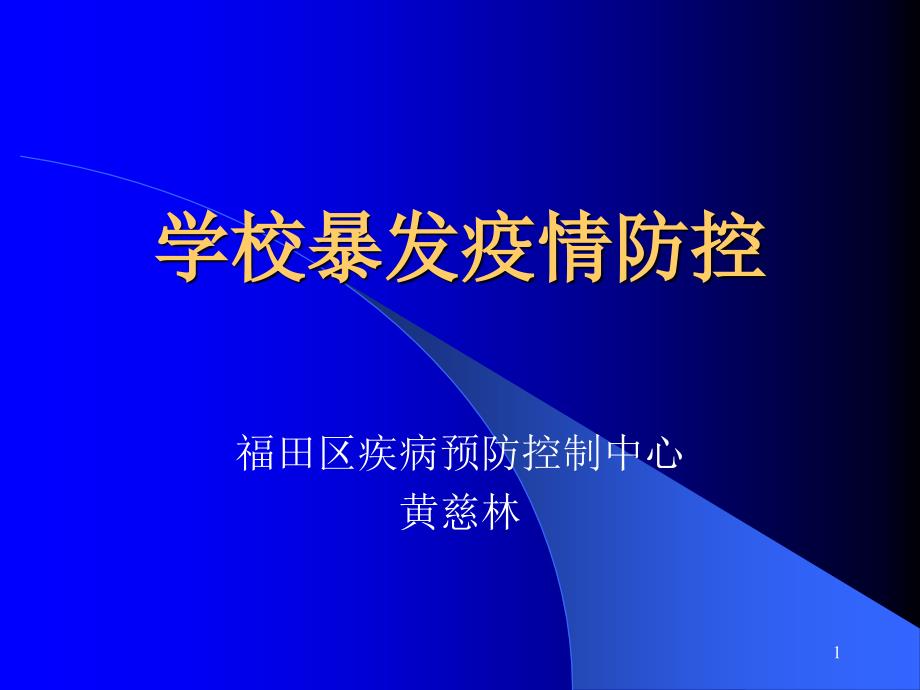 学校暴发疫情防控

福田区疾病预防控制中心
黄慈林

1